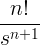 $\frac{n!}{s^{n+1}}$